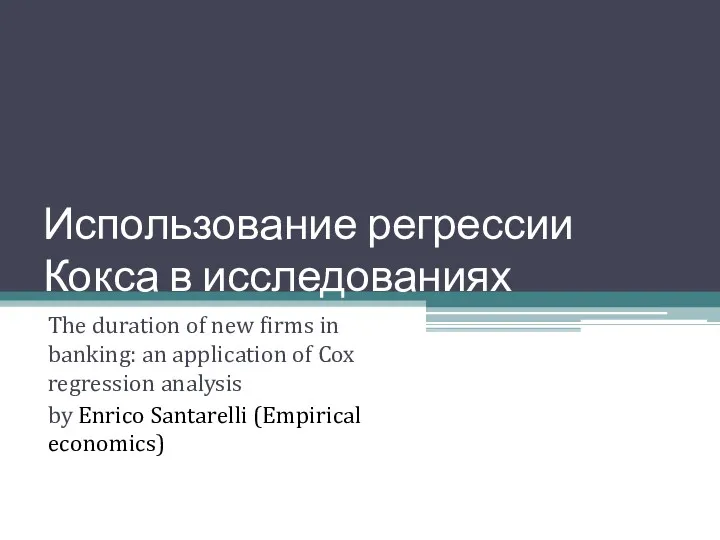 Использование регрессии Кокса в исследованиях

The duration of new firms in banking: an application of Cox regression analysis

by Enrico Santarelli (Empirical economics)